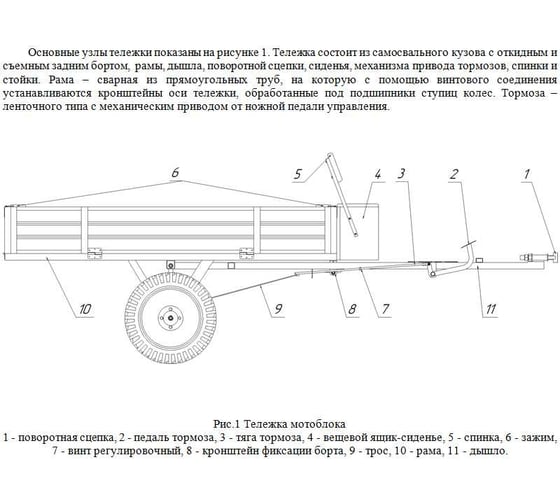 Основные узлы тележки показаны на рисунке 1. Тележка состоит из самосвального кузова с откидным и съемным задним бортом, рамы, дышла, поворотной сцепки, сиденья, механизма привода тормозов, спинки и стойки. Рама – сварная из прямоугольных труб, на которую с помощью винтового соединения устанавливаются кронштейны оси тележки, обработанные под подшипники ступиц колес. Тормоза – ленточного типа с механическим приводом от ножной педали управления.

6
5
4
3
2
1
10
9
8
7
11

Рис.1 Тележка мотоблока
1 - поворотная сцепка, 2 - педаль тормоза, 3 - тяга тормоза, 4 - вещевой ящик-сиденье, 5 - спинка, 6 - зажим, 7 - винт регулировочный, 8 - кронштейн фиксации борта, 9 - трос, 10 - рама, 11 - дышло.